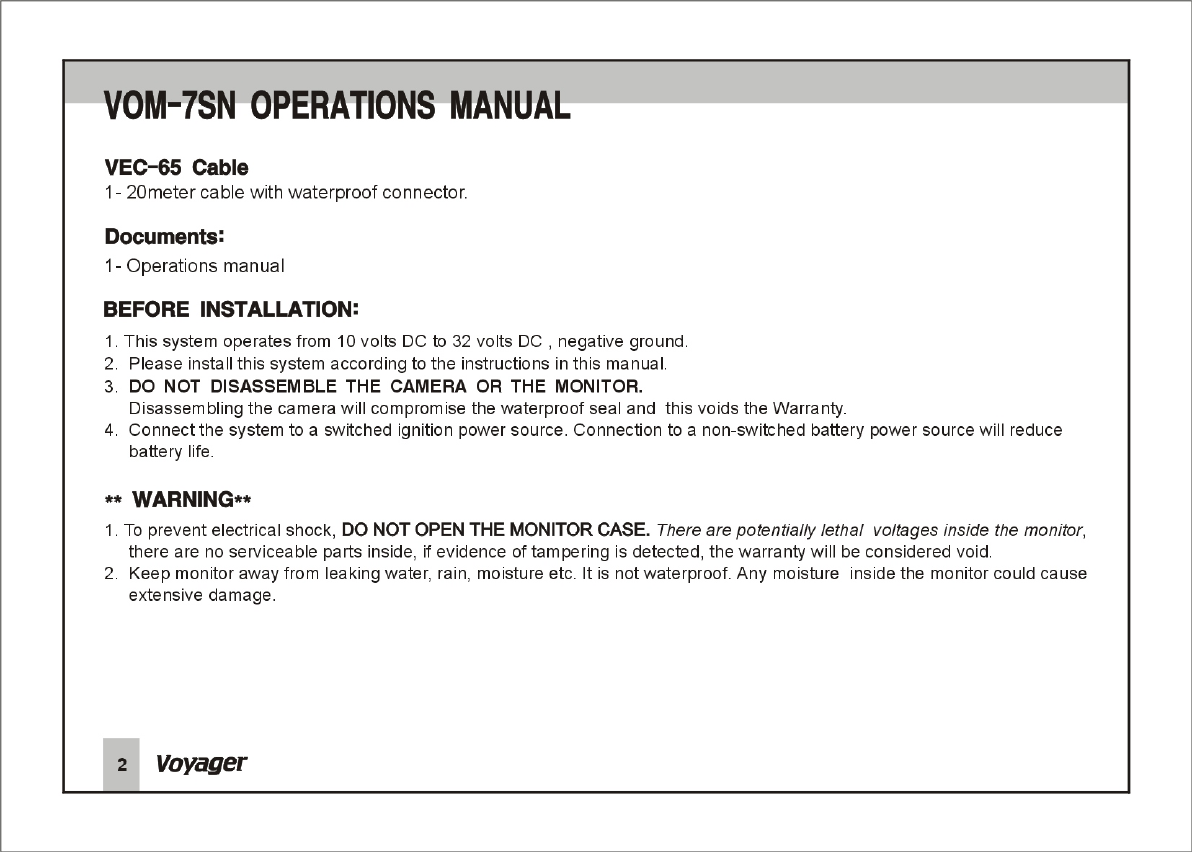 VOM-7SN OPERATIONS MANUAL

VEC-65 Cable
1- 20meter cable with waterproof connector.

Documents:
1- Operations manual

BEFORE INSTALLATION:
1. This system operates from 10 volts DC to 32 volts DC , negative ground.
2. Please install this system according to the instructions in this manual.
3. DO NOT DISASSEMBLE THE CAMERA OR THE MONITOR. Disassembling the camera will compromise the waterproof seal and this voids the Warranty.
4. Connect the system to a switched ignition power source. Connection to a non-switched battery power source will reduce battery life.

** WARNING**
1. To prevent electrical shock, DO NOT OPEN THE MONITOR CASE. There are potentially lethal voltages inside the monitor, there are no serviceable parts inside, if evidence of tampering is detected, the warranty will be considered void.
2. Keep monitor away from leaking water, rain, moisture etc. It is not waterproof. Any moisture inside the monitor could cause extensive damage.

2 Voyager